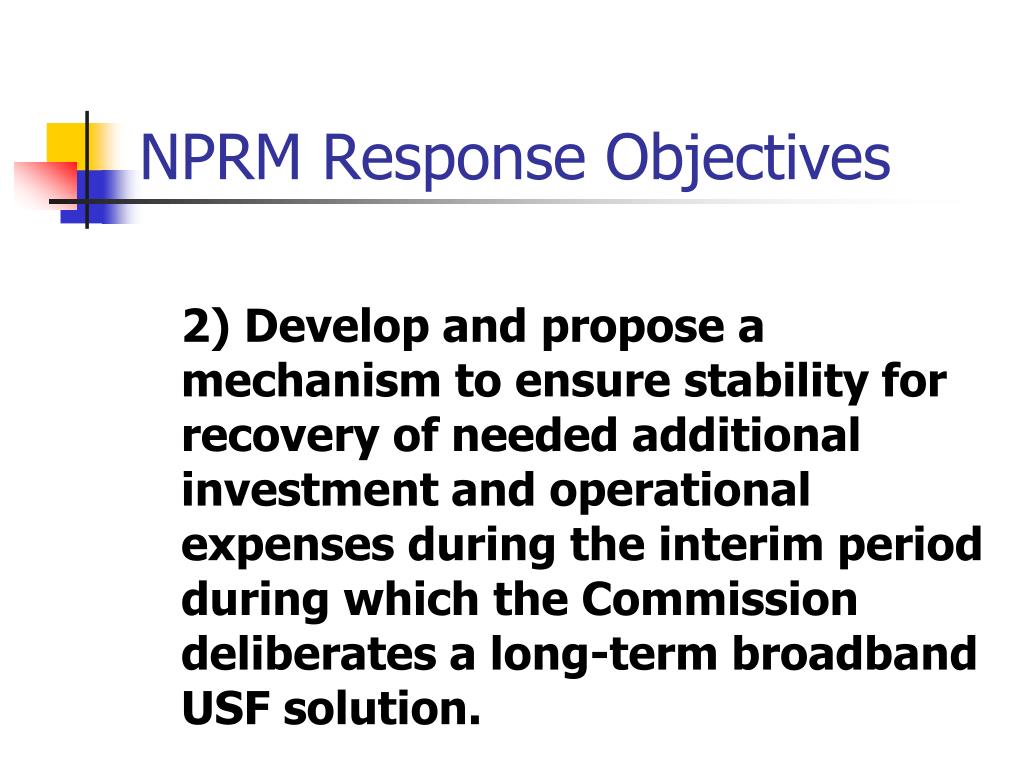 NPRM Response Objectives

2) Develop and propose a mechanism to ensure stability for recovery of needed additional investment and operational expenses during the interim period during which the Commission deliberates a long-term broadband USF solution.